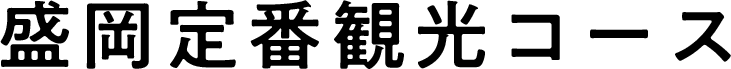 盛岡定番観光コース